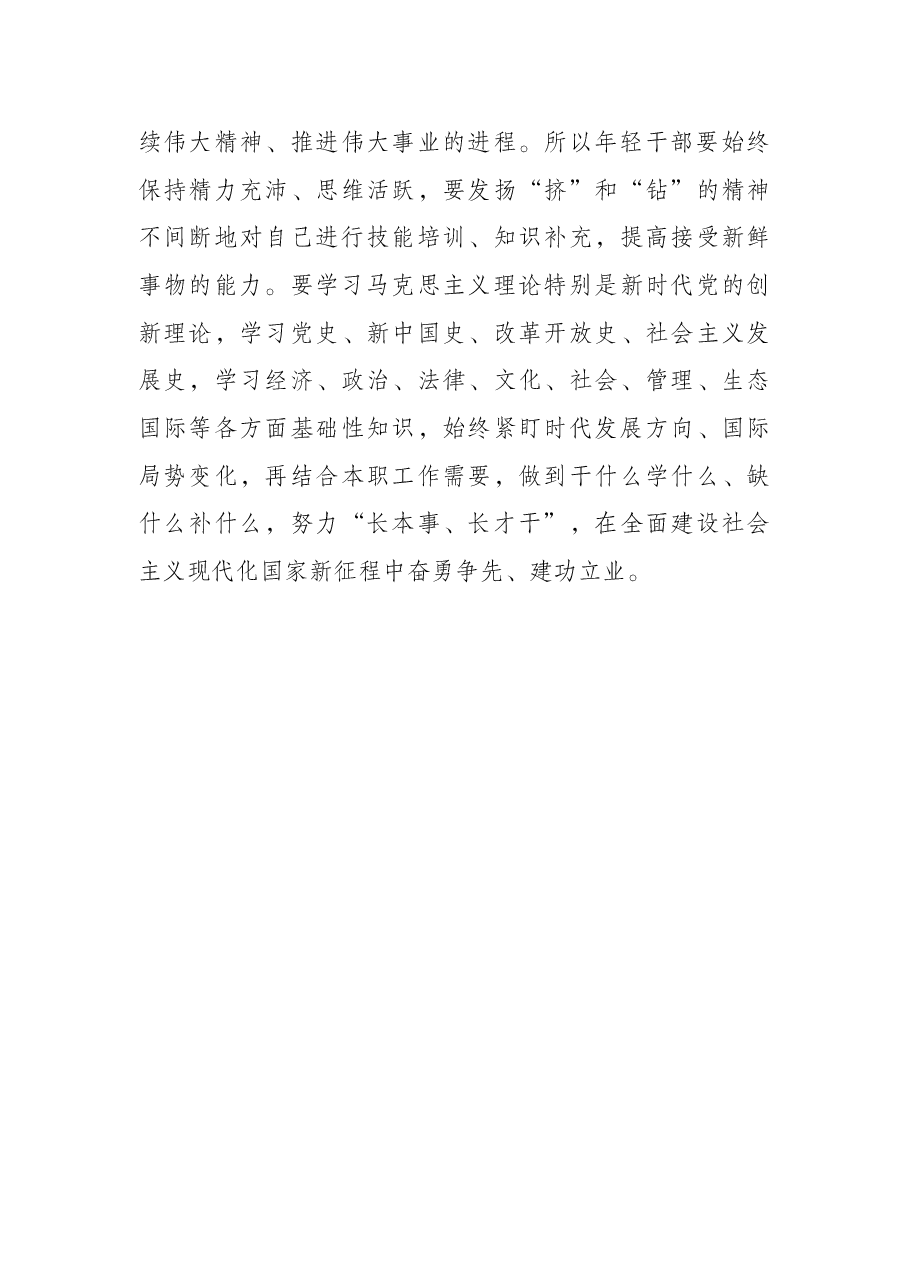 续伟大精神、推进伟大事业的进程。所以年轻干部要始终保持精力充沛、思维活跃，要发扬“挤”和“钻”的精神不间断地对自己进行技能培训、知识补充，提高接受新鲜事物的能力。要学习马克思主义理论特别是新时代党的创新理论，学习党史、新中国史、改革开放史、社会主义发展史，学习经济、政治、法律、文化、社会、管理、生态国际等各方面基础性知识，始终紧盯时代发展方向、国际局势变化，再结合本职工作需要，做到干什么学什么、缺什么补什么，努力“长本事、长才干”，在全面建设社会主义现代化国家新征程中奋勇争先、建功立业。